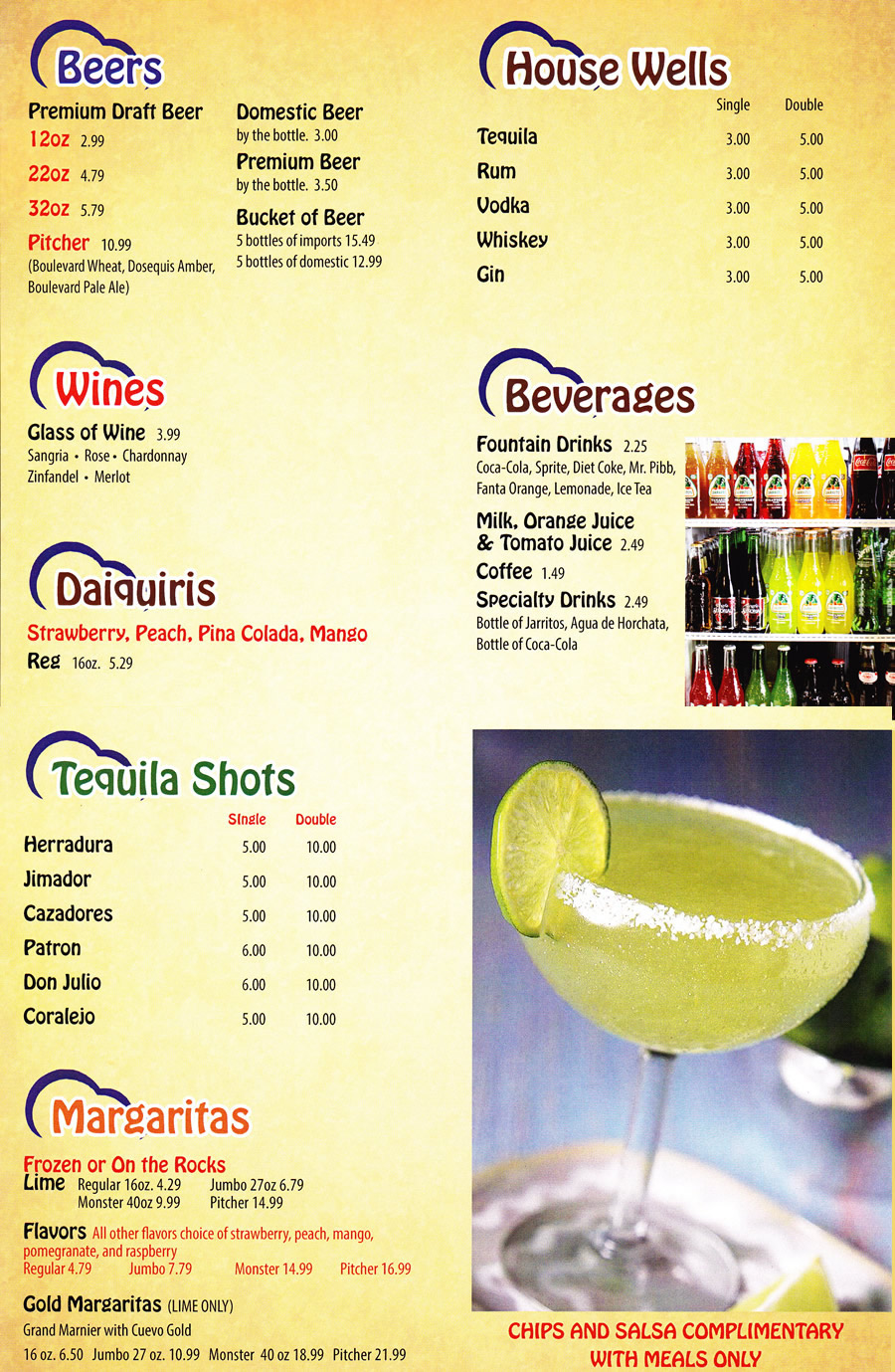 Beers

Premium Draft Beer
12oz 2.99
22oz 4.79
32oz 5.79
Pitcher 10.99
(Boulevard Wheat, Dosequis Amber, Boulevard Pale Ale)

Domestic Beer
by the bottle. 3.00
Premium Beer
by the bottle. 3.50
Bucket of Beer
5 bottles of imports 15.49
5 bottles of domestic 12.99

Wines

Glass of Wine 3.99
Sangria • Rose • Chardonnay
Zinfandel • Merlot

Daiquiris

Strawberry, Peach, Pina Colada, Mango
Reg 16oz. 5.29

Tequila Shots

| | Single | Double |
|---|---|---|
| Herradura | 5.00 | 10.00 |
| Jimador | 5.00 | 10.00 |
| Cazadores | 5.00 | 10.00 |
| Patron | 6.00 | 10.00 |
| Don Julio | 6.00 | 10.00 |
| Coralejo | 5.00 | 10.00 |

Margaritas

Frozen or On the Rocks
Lime Regular 16oz. 4.29 Jumbo 27oz 6.79
Monster 40oz 9.99 Pitcher 14.99

Flavors All other flavors choice of strawberry, peach, mango, pomegranate, and raspberry
Regular 4.79 Jumbo 7.79 Monster 14.99 Pitcher 16.99

Gold Margaritas (LIME ONLY)
Grand Marnier with Cuevo Gold
16 oz. 6.50 Jumbo 27 oz. 10.99 Monster 40 oz 18.99 Pitcher 21.99

House Wells

| | Single | Double |
|---|---|---|
| Tequila | 3.00 | 5.00 |
| Rum | 3.00 | 5.00 |
| Vodka | 3.00 | 5.00 |
| Whiskey | 3.00 | 5.00 |
| Gin | 3.00 | 5.00 |

Beverages

Fountain Drinks 2.25
Coca-Cola, Sprite, Diet Coke, Mr. Pibb, Fanta Orange, Lemonade, Ice Tea

Milk, Orange Juice
& Tomato Juice 2.49

Coffee 1.49

Specialty Drinks 2.49
Bottle of Jarritos, Agua de Horchata, Bottle of Coca-Cola

CHIPS AND SALSA COMPLIMENTARY
WITH MEALS ONLY